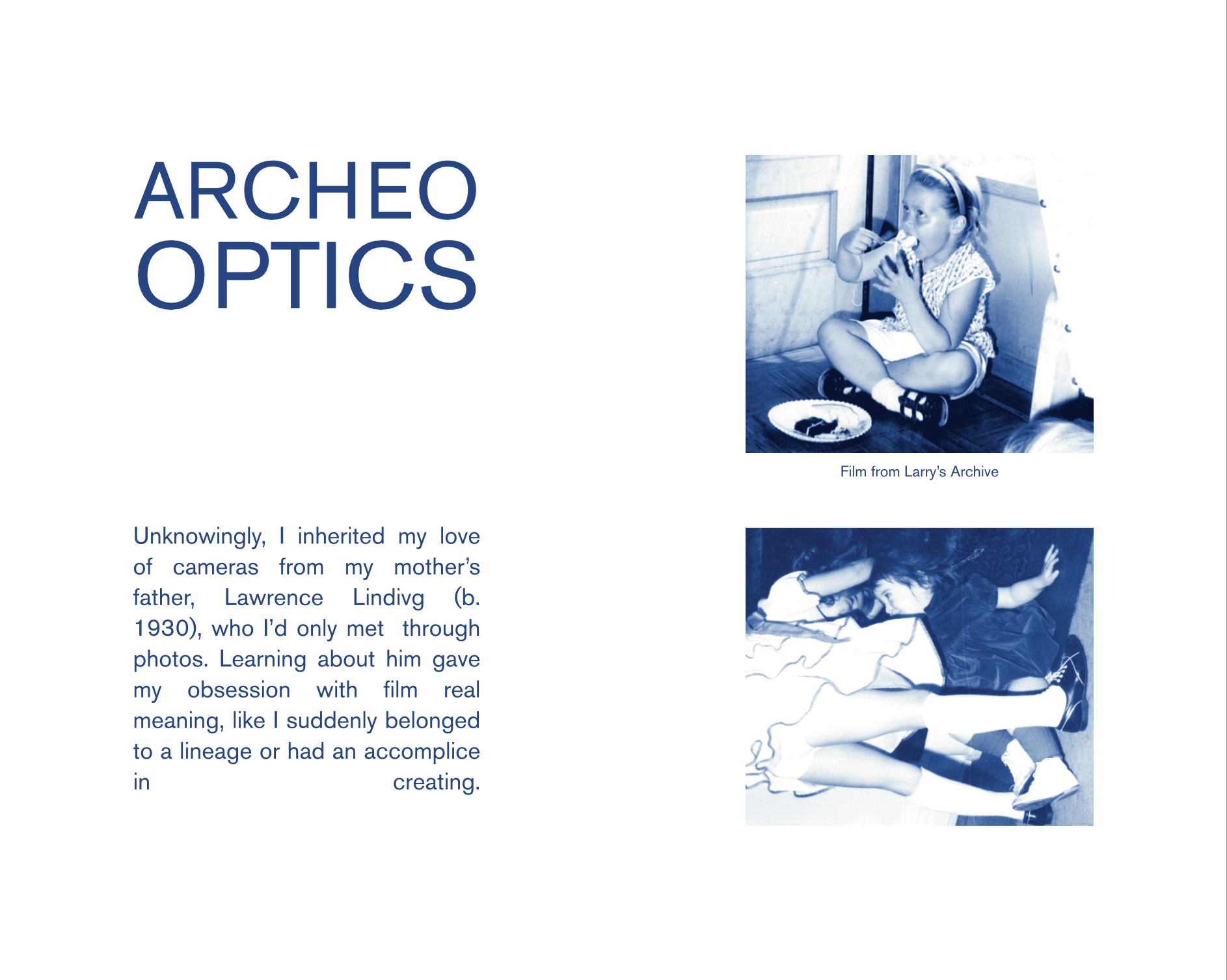 ARCHEO
OPTICS

Unknowingly, I inherited my love of cameras from my mother's father, Lawrence Lindivg (b. 1930), who I'd only met through photos. Learning about him gave my obsession with film real meaning, like I suddenly belonged to a lineage or had an accomplice in creating.

Film from Larry's Archive